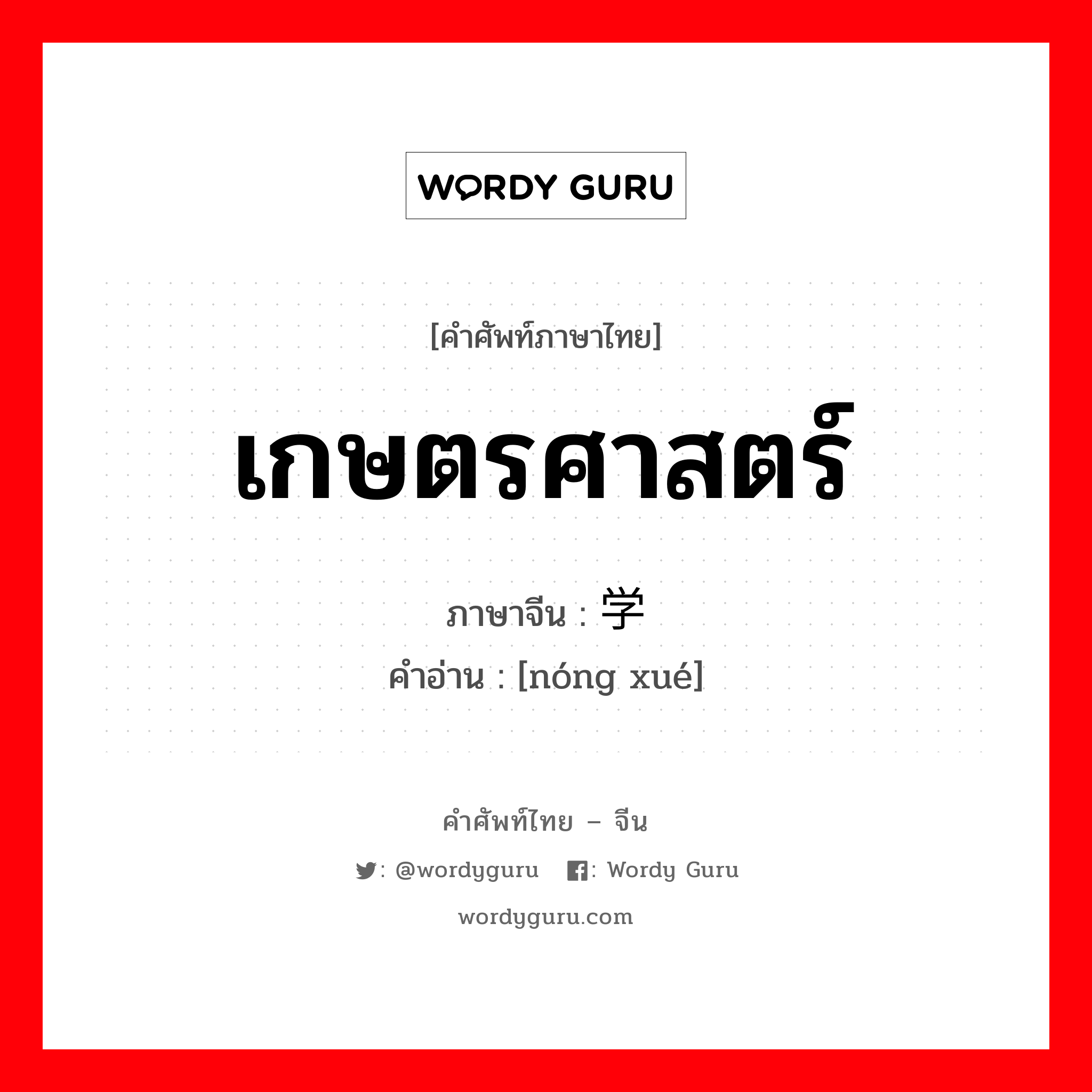 WORDY GURU

[คำศัพท์ภาษาไทย]

เกษตรศาสตร์

ภาษาจีน : 学

คำอ่าน : [nóng xué]

คำศัพท์ไทย – จีน

: @wordyguru : Wordy Guru

wordyguru.com